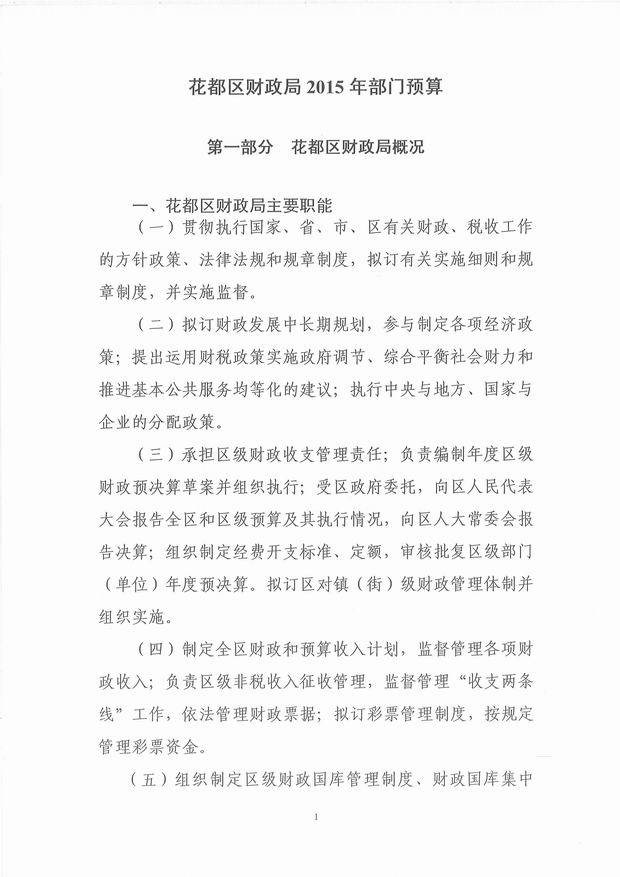 花都区财政局 2015 年部门预算

第一部分　花都区财政局概况

一、花都区财政局主要职能

（一）贯彻执行国家、省、市、区有关财政、税收工作的方针政策、法律法规和规章制度，拟订有关实施细则和规章制度，并实施监督。

（二）拟订财政发展中长期规划，参与制定各项经济政策；提出运用财税政策实施政府调节、综合平衡社会财力和推进基本公共服务均等化的建议；执行中央与地方、国家与企业的分配政策。

（三）承担区级财政收支管理责任；负责编制年度区级财政预决算草案并组织执行；受区政府委托，向区人民代表大会报告全区和区级预算及其执行情况，向区人大常委会报告决算；组织制定经费开支标准、定额，审核批复区级部门（单位）年度预决算。拟订区对镇（街）级财政管理体制并组织实施。

（四）制定全区财政和预算收入计划，监督管理各项财政收入；负责区级非税收入征收管理，监督管理“收支两条线”工作，依法管理财政票据；拟订彩票管理制度，按规定管理彩票资金。

（五）组织制定区级财政国库管理制度、财政国库集中

1